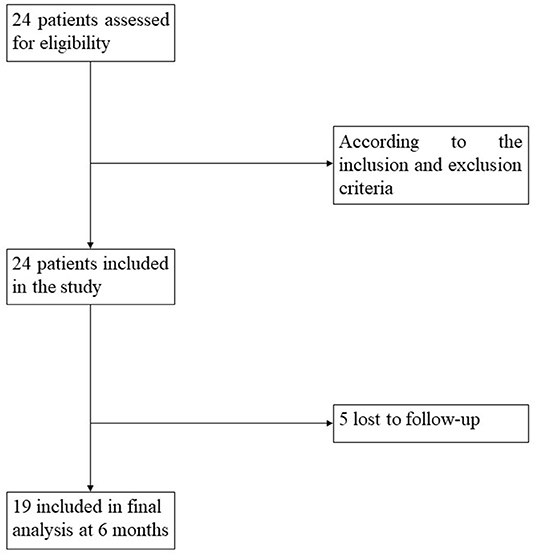 24 patients assessed for eligibility

According to the inclusion and exclusion criteria

24 patients included in the study

5 lost to follow-up

19 included in final analysis at 6 months